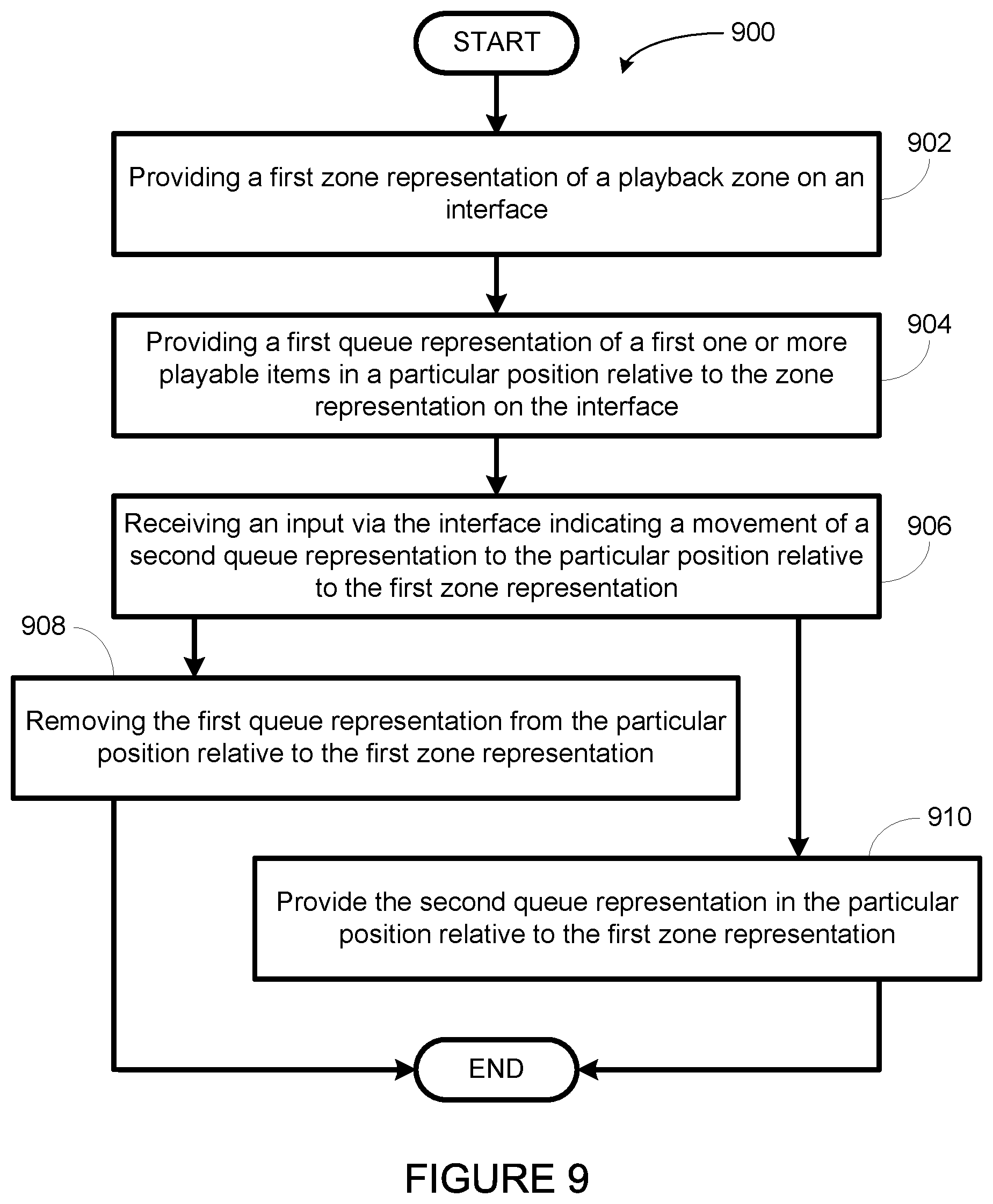 START

900

902

Providing a first zone representation of a playback zone on an interface

904

Providing a first queue representation of a first one or more playable items in a particular position relative to the zone representation on the interface

906

Receiving an input via the interface indicating a movement of a second queue representation to the particular position relative to the first zone representation

908

Removing the first queue representation from the particular position relative to the first zone representation

910

Provide the second queue representation in the particular position relative to the first zone representation

END

FIGURE 9